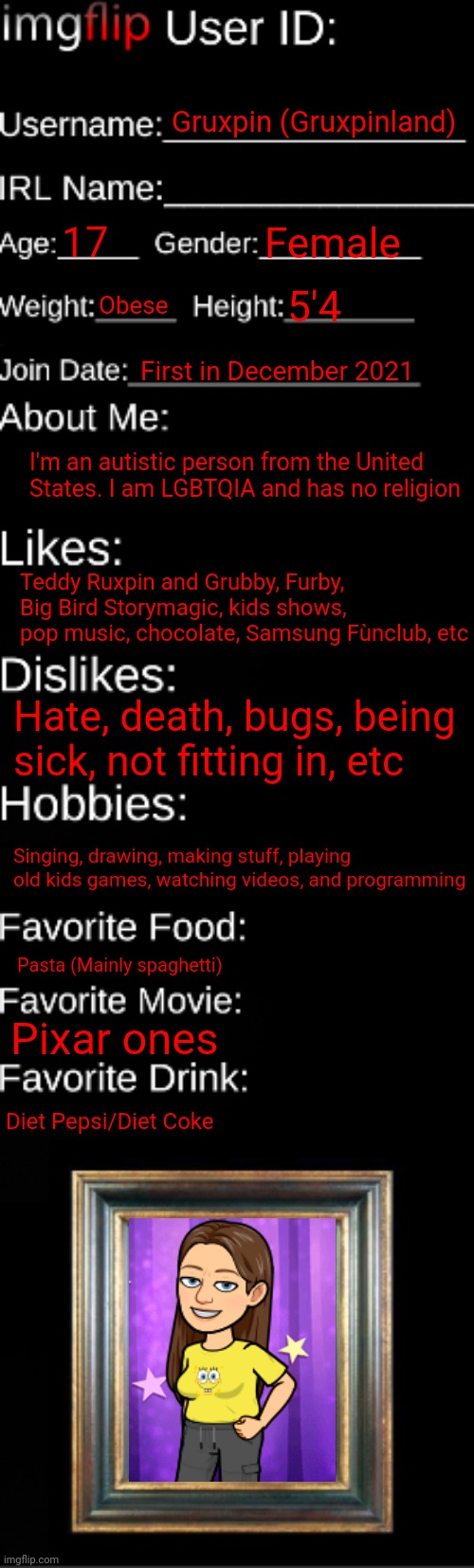 imgflip User ID:

Username: Gruxpin (Gruxpinland)

IRL Name:

Age: 17 Gender: Female

Weight: Obese Height: 5'4

Join Date: First in December 2021

About Me:

I'm an autistic person from the United States. I am LGBTQIA and has no religion

Likes:

Teddy Ruxpin and Grubby, Furby, Big Bird Storymagic, kids shows, pop music, chocolate, Samsung Fùnclub, etc

Dislikes:

Hate, death, bugs, being sick, not fitting in, etc

Hobbies:

Singing, drawing, making stuff, playing old kids games, watching videos, and programming

Favorite Food:

Pasta (Mainly spaghetti)

Favorite Movie:

Pixar ones

Favorite Drink:

Diet Pepsi/Diet Coke

imgflip.com